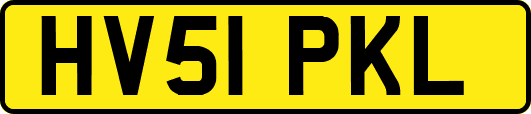 HV51 PKL